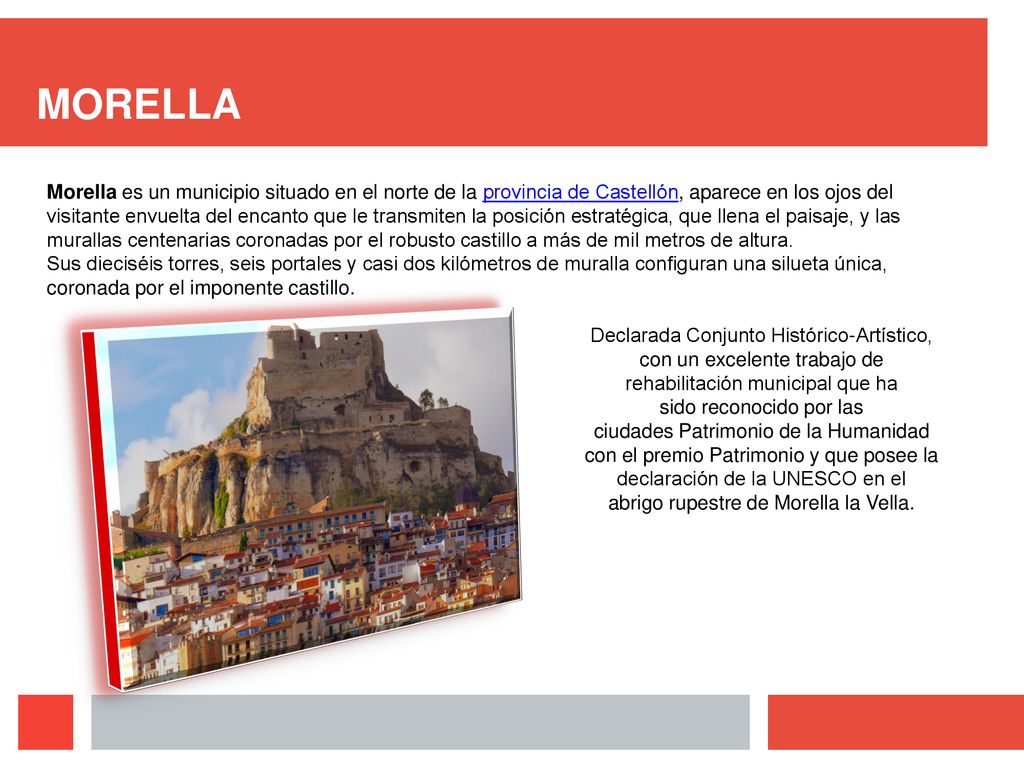 MORELLA

Morella es un municipio situado en el norte de la provincia de Castellón, aparece en los ojos del visitante envuelta del encanto que le transmiten la posición estratégica, que llena el paisaje, y las murallas centenarias coronadas por el robusto castillo a más de mil metros de altura.
Sus dieciséis torres, seis portales y casi dos kilómetros de muralla configuran una silueta única, coronada por el imponente castillo.

Declarada Conjunto Histórico-Artístico, con un excelente trabajo de rehabilitación municipal que ha sido reconocido por las ciudades Patrimonio de la Humanidad con el premio Patrimonio y que posee la declaración de la UNESCO en el abrigo rupestre de Morella la Vella.